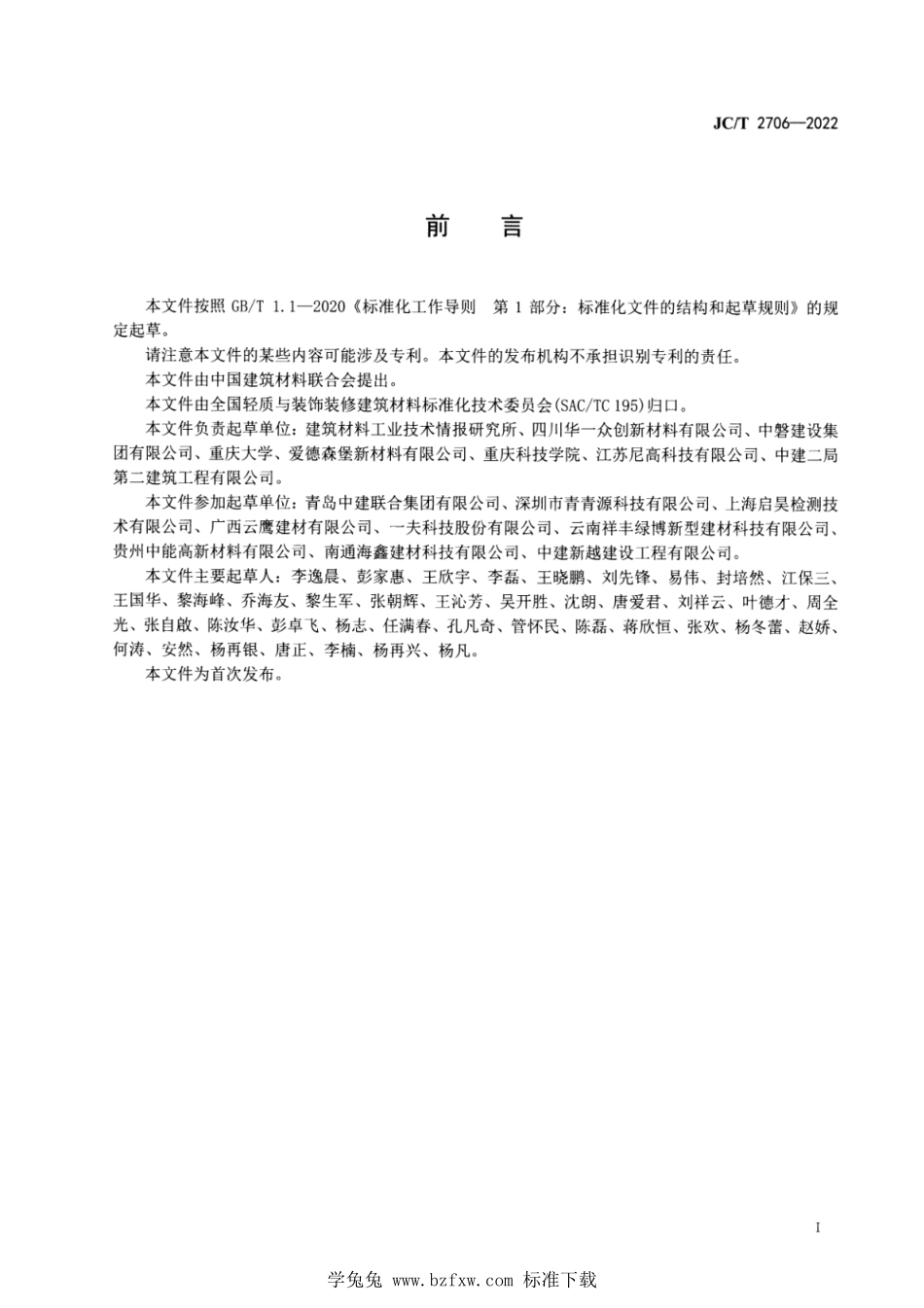 JC/T 2706—2022

前　言

本文件按照 GB/T 1.1—2020《标准化工作导则　第 1 部分：标准化文件的结构和起草规则》的规定起草。

请注意本文件的某些内容可能涉及专利。本文件的发布机构不承担识别专利的责任。

本文件由中国建筑材料联合会提出。

本文件由全国轻质与装饰装修建筑材料标准化技术委员会(SAC/TC 195)归口。

本文件负责起草单位：建筑材料工业技术情报研究所、四川华一众创新材料有限公司、中磐建设集团有限公司、重庆大学、爱德森堡新材料有限公司、重庆科技学院、江苏尼高科技有限公司、中建二局第二建筑工程有限公司。

本文件参加起草单位：青岛中建联合集团有限公司、深圳市青青源科技有限公司、上海启昊检测技术有限公司、广西云鹰建材有限公司、一夫科技股份有限公司、云南祥丰绿博新型建材科技有限公司、贵州中能高新材料有限公司、南通海鑫建材科技有限公司、中建新越建设工程有限公司。

本文件主要起草人：李逸晨、彭家惠、王欣宇、李磊、王晓鹏、刘先锋、易伟、封培然、江保三、王国华、黎海峰、乔海友、黎生军、张朝辉、王沁芳、吴开胜、沈朗、唐爱君、刘祥云、叶德才、周全光、张自啟、陈汝华、彭卓飞、杨志、任满春、孔凡奇、管怀民、陈磊、蒋欣恒、张欢、杨冬蕾、赵娇、何涛、安然、杨再银、唐正、李楠、杨再兴、杨凡。

本文件为首次发布。

I

学兔兔 www.bzfxw.com 标准下载